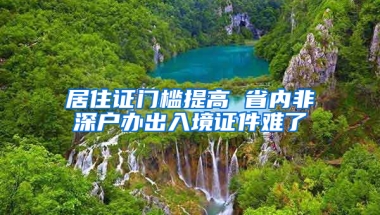 居住证门槛提高 省内非深户办出入境证件难了